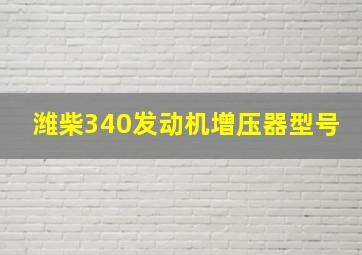 潍柴340发动机增压器型号